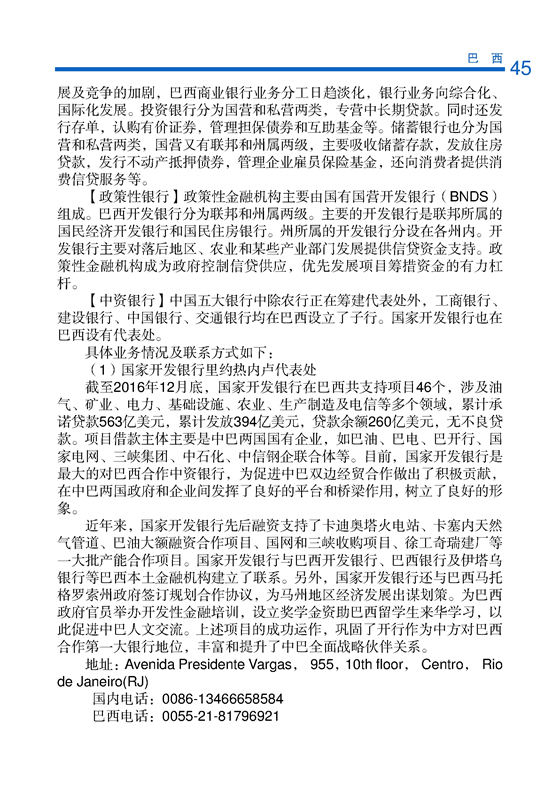 巴 西 45

展及竞争的加剧，巴西商业银行业务分工日趋淡化，银行业务向综合化、国际化发展。投资银行分为国营和私营两类，专营中长期贷款。同时还发行存单，认购有价证券，管理担保债券和互助基金等。储蓄银行也分为国营和私营两类，国营又有联邦和州属两级，主要吸收储蓄存款，发放住房贷款，发行不动产抵押债券，管理企业雇员保险基金，还向消费者提供消费信贷服务等。

【政策性银行】政策性金融机构主要由国有国营开发银行（BNDS）组成。巴西开发银行分为联邦和州属两级。主要的开发银行是联邦所属的国民经济开发银行和国民住房银行。州所属的开发银行分设在各州内。开发银行主要对落后地区、农业和某些产业部门发展提供信贷资金支持。政策性金融机构成为政府控制信贷供应，优先发展项目筹措资金的有力杠杆。

【中资银行】中国五大银行中除农行正在筹建代表处外，工商银行、建设银行、中国银行、交通银行均在巴西设立了子行。国家开发银行也在巴西设有代表处。

具体业务情况及联系方式如下：

（1）国家开发银行里约热内卢代表处

截至2016年12月底，国家开发银行在巴西共支持项目46个，涉及油气、矿业、电力、基础设施、农业、生产制造及电信等多个领域，累计承诺贷款563亿美元，累计发放394亿美元，贷款余额260亿美元，无不良贷款。项目借款主体主要是中巴两国国有企业，如巴油、巴电、巴开行、国家电网、三峡集团、中石化、中信钢企联合体等。目前，国家开发银行是最大的对巴西合作中资银行，为促进中巴双边经贸合作做出了积极贡献，在中巴两国政府和企业间发挥了良好的平台和桥梁作用，树立了良好的形象。

近年来，国家开发银行先后融资支持了卡迪奥塔火电站、卡塞内天然气管道、巴油大额融资合作项目、国网和三峡收购项目、徐工奇瑞建厂等一大批产能合作项目。国家开发银行与巴西开发银行、巴西银行及伊塔乌银行等巴西本土金融机构建立了联系。另外，国家开发银行还与巴西马托格罗索州政府签订规划合作协议，为马州地区经济发展出谋划策。为巴西政府官员举办开发性金融培训，设立奖学金资助巴西留学生来华学习，以此促进中巴人文交流。上述项目的成功运作，巩固了开行作为中方对巴西合作第一大银行地位，丰富和提升了中巴全面战略伙伴关系。

地址：Avenida Presidente Vargas， 955，10th floor， Centro， Rio de Janeiro(RJ)

国内电话：0086-13466658584

巴西电话：0055-21-81796921